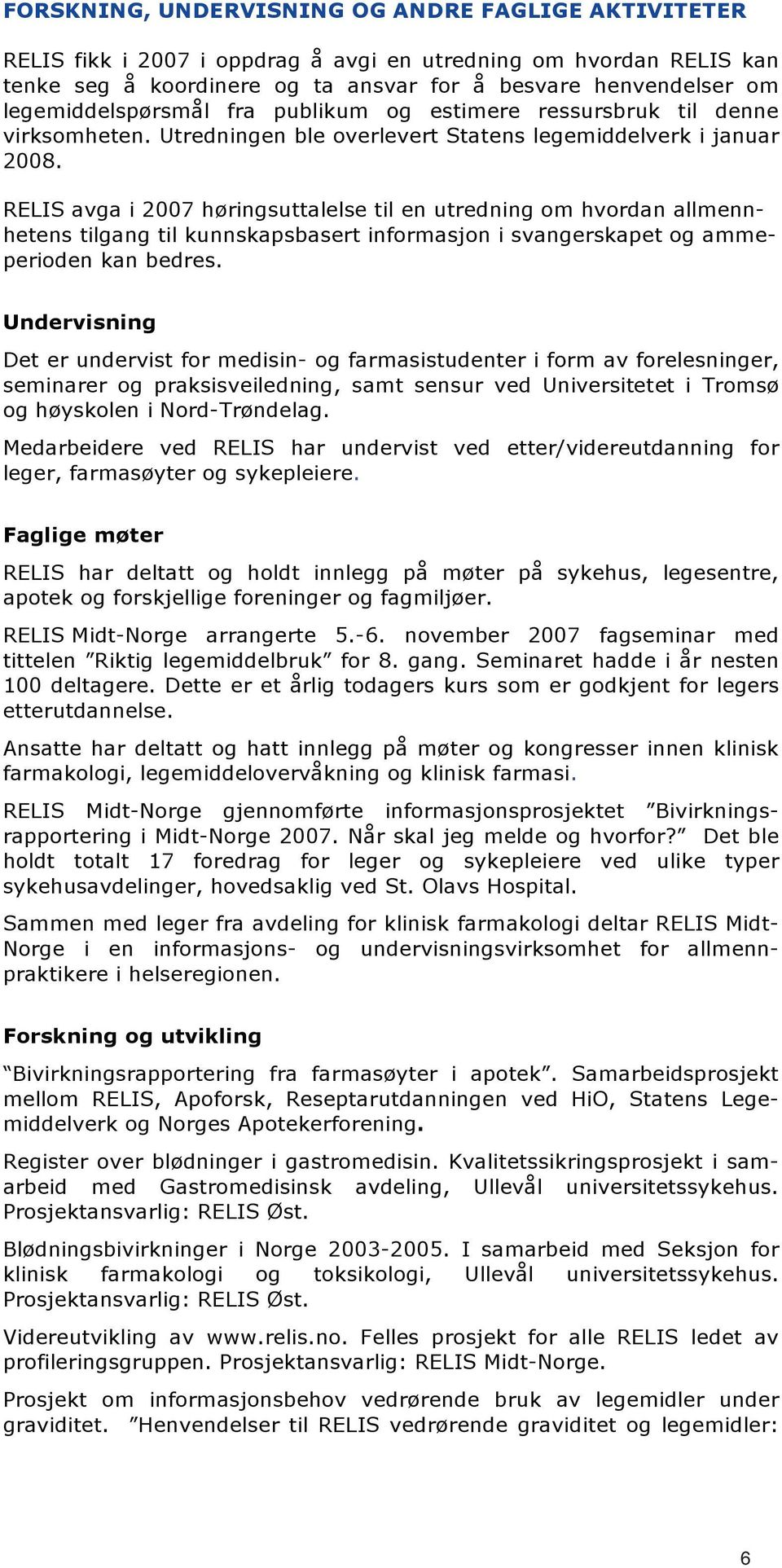 FORSKNING, UNDERVISNING OG ANDRE FAGLIGE AKTIVITETER

RELIS fikk i 2007 i oppdrag å avgi en utredning om hvordan RELIS kan tenke seg å koordinere og ta ansvar for å besvare henvendelser om legemiddelspørsmål fra publikum og estimere ressursbruk til denne virksomheten. Utredningen ble overlevert Statens legemiddelverk i januar 2008.

RELIS avga i 2007 høringsuttalelse til en utredning om hvordan allmennhetens tilgang til kunnskapsbasert informasjon i svangerskapet og ammeperioden kan bedres.

Undervisning

Det er undervist for medisin- og farmasistudenter i form av forelesninger, seminarer og praksisveiledning, samt sensur ved Universitetet i Tromsø og høyskolen i Nord-Trøndelag.

Medarbeidere ved RELIS har undervist ved etter/videreutdanning for leger, farmasøyter og sykepleiere.

Faglige møter

RELIS har deltatt og holdt innlegg på møter på sykehus, legesentre, apotek og forskjellige foreninger og fagmiljøer.

RELIS Midt-Norge arrangerte 5.-6. november 2007 fagseminar med tittelen ”Riktig legemiddelbruk” for 8. gang. Seminaret hadde i år nesten 100 deltagere. Dette er et årlig todagers kurs som er godkjent for legers etterutdannelse.

Ansatte har deltatt og hatt innlegg på møter og kongresser innen klinisk farmakologi, legemiddelovervåkning og klinisk farmasi.

RELIS Midt-Norge gjennomførte informasjonsprosjektet ”Bivirkningsrapportering i Midt-Norge 2007. Når skal jeg melde og hvorfor?” Det ble holdt totalt 17 foredrag for leger og sykepleiere ved ulike typer sykehusavdelinger, hovedsaklig ved St. Olavs Hospital.

Sammen med leger fra avdeling for klinisk farmakologi deltar RELIS Midt-Norge i en informasjons- og undervisningsvirksomhet for allmennpraktikere i helseregionen.

Forskning og utvikling

“Bivirkningsrapportering fra farmasøyter i apotek”. Samarbeidsprosjekt mellom RELIS, Apoforsk, Reseptarutdanningen ved HiO, Statens Legemiddelverk og Norges Apotekerforening.

Register over blødninger i gastromedisin. Kvalitetssikringsprosjekt i samarbeid med Gastromedisinsk avdeling, Ullevål universitetssykehus. Prosjektansvarlig: RELIS Øst.

Blødningsbivirkninger i Norge 2003-2005. I samarbeid med Seksjon for klinisk farmakologi og toksikologi, Ullevål universitetssykehus. Prosjektansvarlig: RELIS Øst.

Videreutvikling av www.relis.no. Felles prosjekt for alle RELIS ledet av profileringsgruppen. Prosjektansvarlig: RELIS Midt-Norge.

Prosjekt om informasjonsbehov vedrørende bruk av legemidler under graviditet. ”Henvendelser til RELIS vedrørende graviditet og legemidler:

6